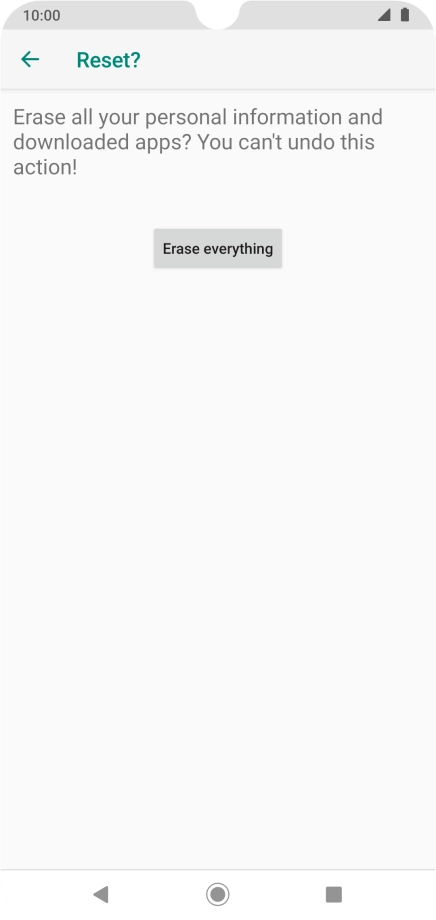 10:00

Reset?

Erase all your personal information and downloaded apps? You can't undo this action!

Erase everything